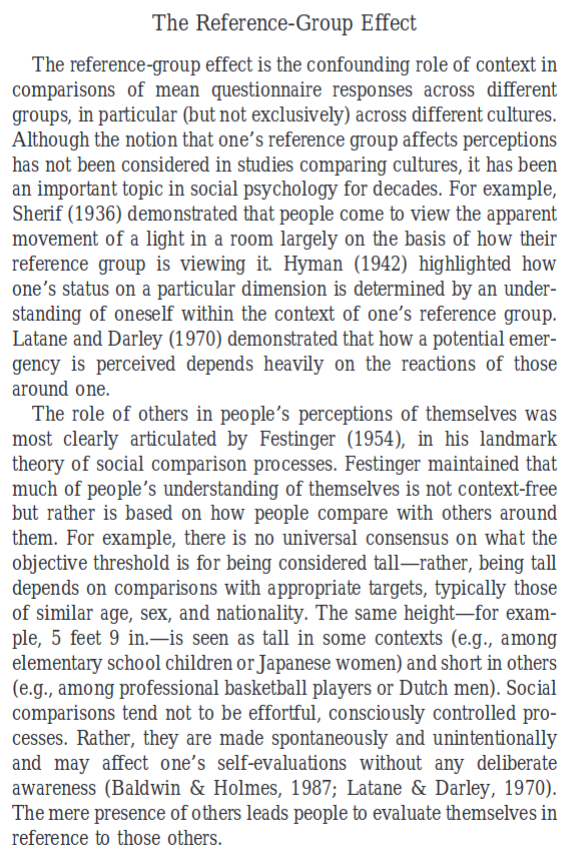 The Reference-Group Effect

The reference-group effect is the confounding role of context in comparisons of mean questionnaire responses across different groups, in particular (but not exclusively) across different cultures. Although the notion that one's reference group affects perceptions has not been considered in studies comparing cultures, it has been an important topic in social psychology for decades. For example, Sherif (1936) demonstrated that people come to view the apparent movement of a light in a room largely on the basis of how their reference group is viewing it. Hyman (1942) highlighted how one's status on a particular dimension is determined by an understanding of oneself within the context of one's reference group. Latane and Darley (1970) demonstrated that how a potential emergency is perceived depends heavily on the reactions of those around one.

The role of others in people's perceptions of themselves was most clearly articulated by Festinger (1954), in his landmark theory of social comparison processes. Festinger maintained that much of people's understanding of themselves is not context-free but rather is based on how people compare with others around them. For example, there is no universal consensus on what the objective threshold is for being considered tall—rather, being tall depends on comparisons with appropriate targets, typically those of similar age, sex, and nationality. The same height—for example, 5 feet 9 in.—is seen as tall in some contexts (e.g., among elementary school children or Japanese women) and short in others (e.g., among professional basketball players or Dutch men). Social comparisons tend not to be effortful, consciously controlled processes. Rather, they are made spontaneously and unintentionally and may affect one's self-evaluations without any deliberate awareness (Baldwin & Holmes, 1987; Latane & Darley, 1970). The mere presence of others leads people to evaluate themselves in reference to those others.